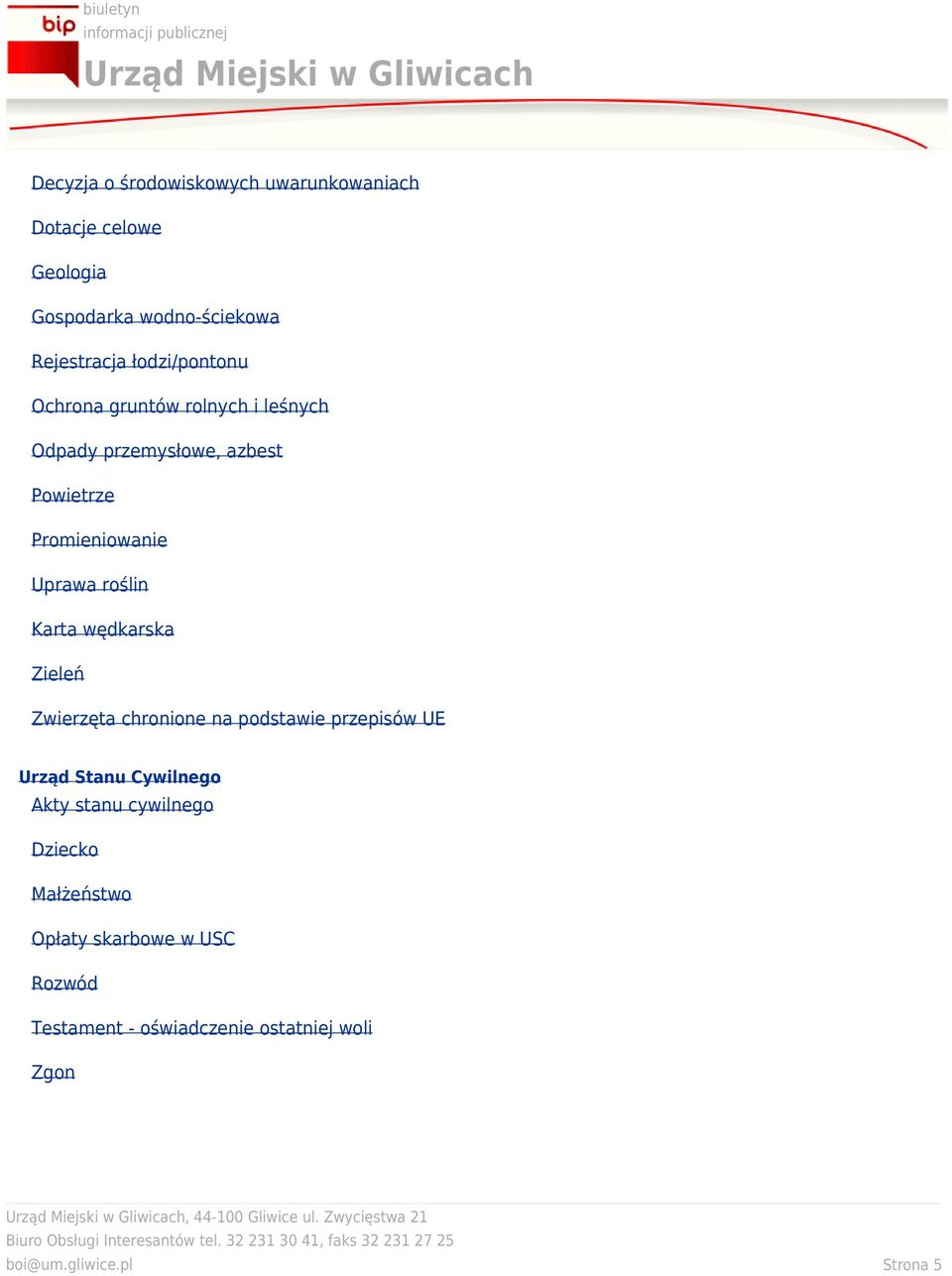 bip
biuletyn
informacji publicznej
Urząd Miejski w Gliwicach

Decyzja o środowiskowych uwarunkowaniach

Dotacje celowe

Geologia

Gospodarka wodno-ściekowa

Rejestracja łodzi/pontonu

Ochrona gruntów rolnych i leśnych

Odpady przemysłowe, azbest

Powietrze

Promieniowanie

Uprawa roślin

Karta wędkarska

Zieleń

Zwierzęta chronione na podstawie przepisów UE

Urząd Stanu Cywilnego
Akty stanu cywilnego

Dziecko

Małżeństwo

Opłaty skarbowe w USC

Rozwód

Testament - oświadczenie ostatniej woli

Zgon

Urząd Miejski w Gliwicach, 44-100 Gliwice ul. Zwycięstwa 21
Biuro Obsługi Interesantów tel. 32 231 30 41, faks 32 231 27 25
boi@um.gliwice.pl
Strona 5